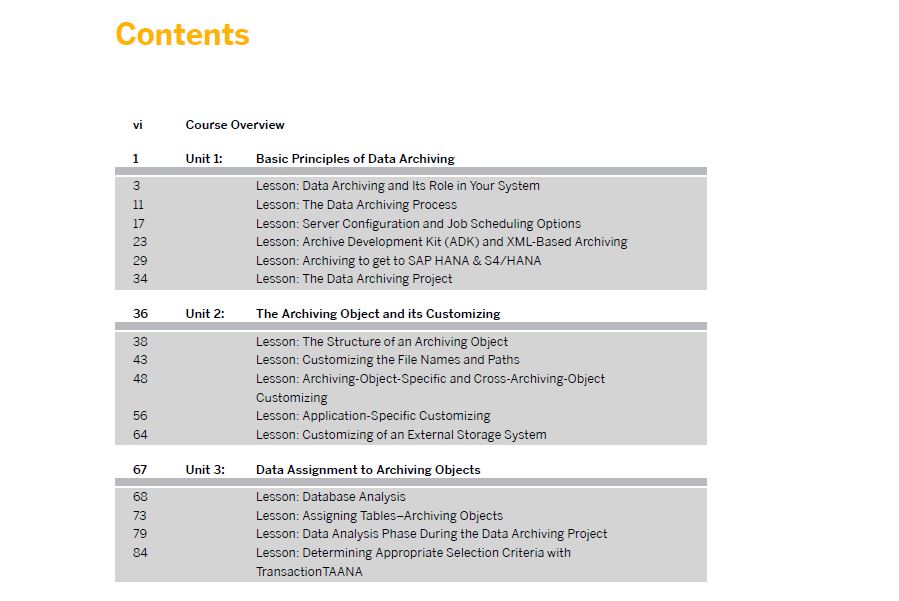 Contents

vi Course Overview

1 Unit 1: Basic Principles of Data Archiving

3 Lesson: Data Archiving and Its Role in Your System
11 Lesson: The Data Archiving Process
17 Lesson: Server Configuration and Job Scheduling Options
23 Lesson: Archive Development Kit (ADK) and XML-Based Archiving
29 Lesson: Archiving to get to SAP HANA & S4/HANA
34 Lesson: The Data Archiving Project

36 Unit 2: The Archiving Object and its Customizing

38 Lesson: The Structure of an Archiving Object
43 Lesson: Customizing the File Names and Paths
48 Lesson: Archiving-Object-Specific and Cross-Archiving-Object Customizing
56 Lesson: Application-Specific Customizing
64 Lesson: Customizing of an External Storage System

67 Unit 3: Data Assignment to Archiving Objects

68 Lesson: Database Analysis
73 Lesson: Assigning Tables–Archiving Objects
79 Lesson: Data Analysis Phase During the Data Archiving Project
84 Lesson: Determining Appropriate Selection Criteria with TransactionTAANA